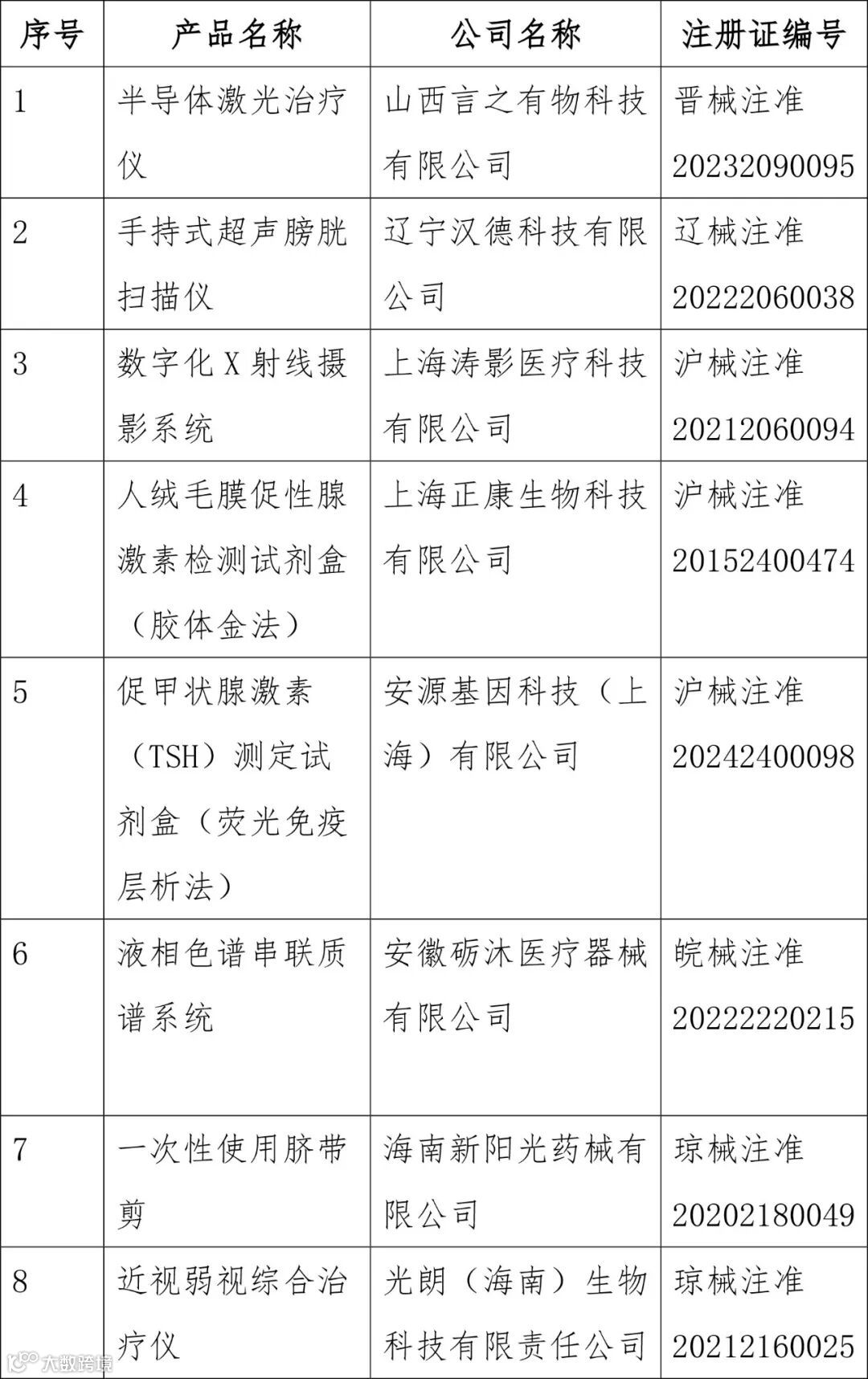 | 序号 | 产品名称 | 公司名称 | 注册证编号 |
|---|---|---|---|
| 1 | 半导体激光治疗仪 | 山西言之有物科技有限公司 | 晋械注准 20232090095 |
| 2 | 手持式超声膀胱扫描仪 | 辽宁汉德科技有限公司 | 辽械注准 20222060038 |
| 3 | 数字化 X 射线摄影系统 | 上海涛影医疗科技有限公司 | 沪械注准 20212060094 |
| 4 | 人绒毛膜促性腺激素检测试剂盒（胶体金法） | 上海正康生物科技有限公司 | 沪械注准 20152400474 |
| 5 | 促甲状腺激素（TSH）测定试剂盒（荧光免疫层析法） | 安源基因科技（上海）有限公司 | 沪械注准 20242400098 |
| 6 | 液相色谱串联质谱系统 | 安徽砺沐医疗器械有限公司 | 皖械注准 20222220215 |
| 7 | 一次性使用脐带剪 | 海南新阳光药械有限公司 | 琼械注准 20202180049 |
| 8 | 近视弱视综合治疗仪 | 光朗（海南）生物科技有限责任公司 | 琼械注准 20212160025 |

大数跨境